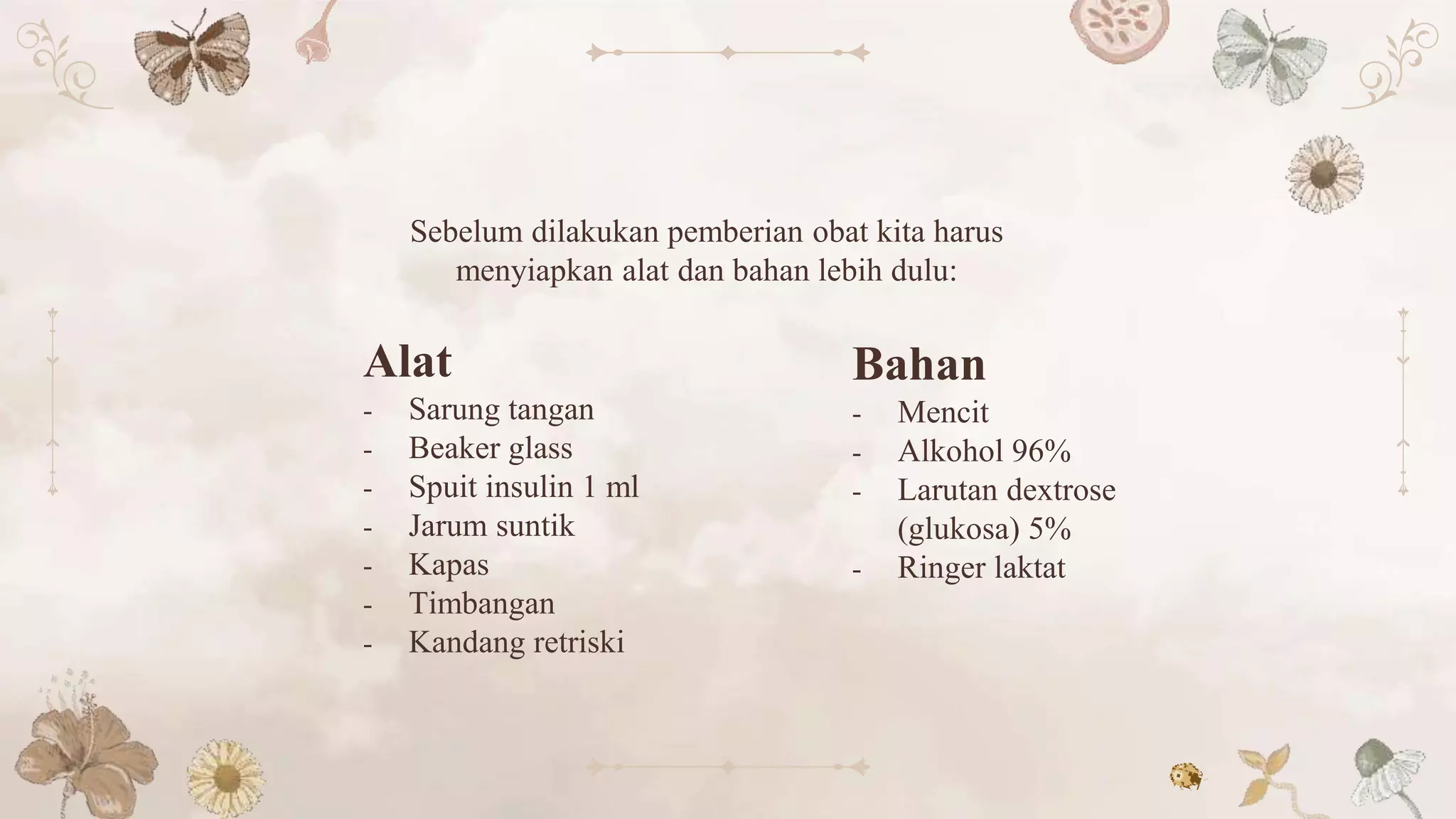 Sebelum dilakukan pemberian obat kita harus menyiapkan alat dan bahan lebih dulu:

Alat
- Sarung tangan
- Beaker glass
- Spuit insulin 1 ml
- Jarum suntik
- Kapas
- Timbangan
- Kandang retriski

Bahan
- Mencit
- Alkohol 96%
- Larutan dextrose (glukosa) 5%
- Ringer laktat